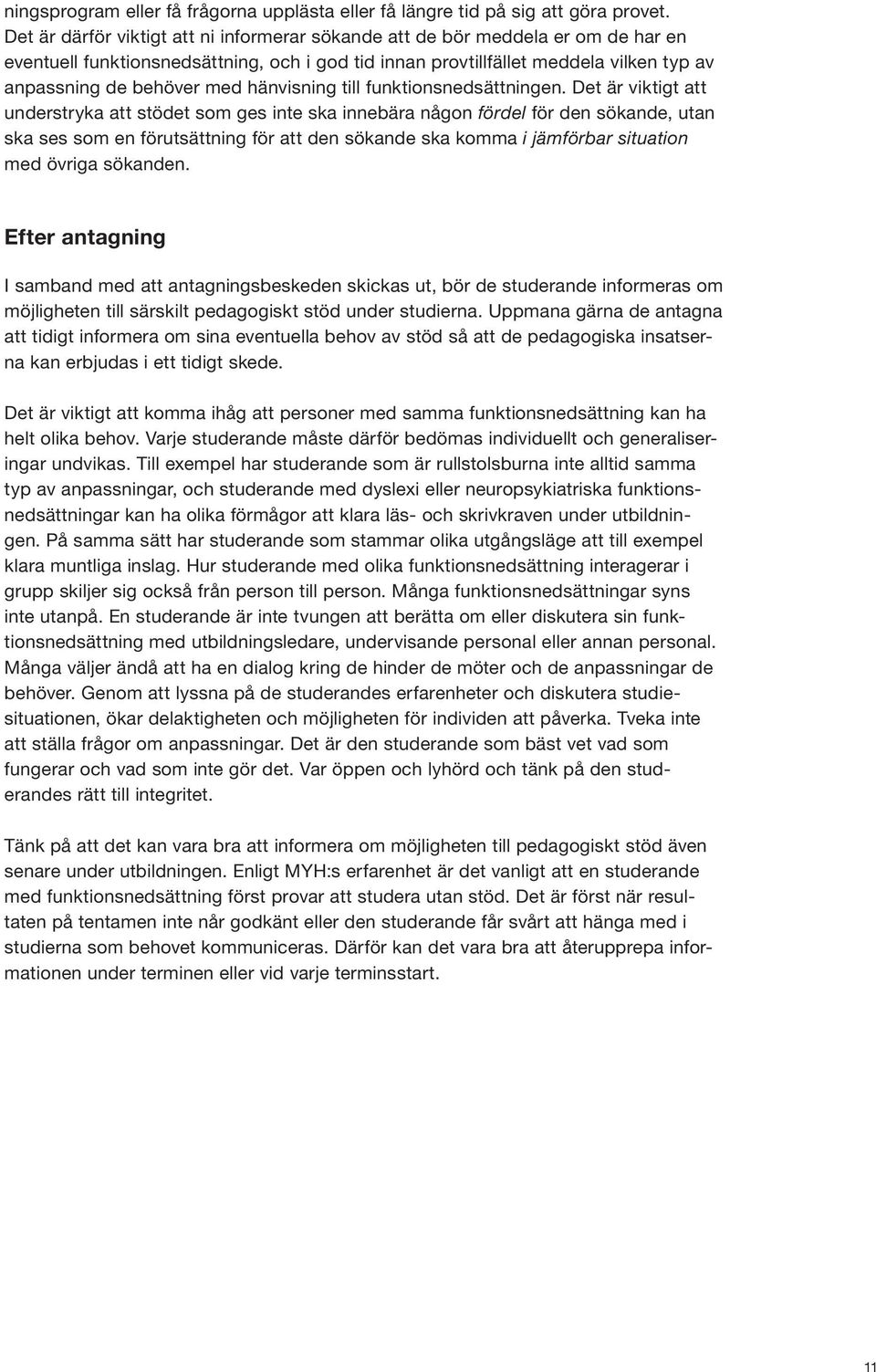 ningsprogram eller få frågorna upplästa eller få längre tid på sig att göra provet. Det är därför viktigt att ni informerar sökande att de bör meddela er om de har en eventuell funktionsnedsättning, och i god tid innan provtillfället meddela vilken typ av anpassning de behöver med hänvisning till funktionsnedsättningen. Det är viktigt att understryka att stödet som ges inte ska innebära någon fördel för den sökande, utan ska ses som en förutsättning för att den sökande ska komma i jämförbar situation med övriga sökanden.

Efter antagning

I samband med att antagningsbeskeden skickas ut, bör de studerande informeras om möjligheten till särskilt pedagogiskt stöd under studierna. Uppmana gärna de antagna att tidigt informera om sina eventuella behov av stöd så att de pedagogiska insatserna kan erbjudas i ett tidigt skede.

Det är viktigt att komma ihåg att personer med samma funktionsnedsättning kan ha helt olika behov. Varje studerande måste därför bedömas individuellt och generaliseringar undvikas. Till exempel har studerande som är rullstolsburna inte alltid samma typ av anpassningar, och studerande med dyslexi eller neuropsykiatriska funktionsnedsättningar kan ha olika förmågor att klara läs- och skrivkraven under utbildningen. På samma sätt har studerande som stammar olika utgångsläge att till exempel klara muntliga inslag. Hur studerande med olika funktionsnedsättning interagerar i grupp skiljer sig också från person till person. Många funktionsnedsättningar syns inte utanpå. En studerande är inte tvungen att berätta om eller diskutera sin funktionsnedsättning med utbildningsledare, undervisande personal eller annan personal. Många väljer ändå att ha en dialog kring de hinder de möter och de anpassningar de behöver. Genom att lyssna på de studerandes erfarenheter och diskutera studiesituationen, ökar delaktigheten och möjligheten för individen att påverka. Tveka inte att ställa frågor om anpassningar. Det är den studerande som bäst vet vad som fungerar och vad som inte gör det. Var öppen och lyhörd och tänk på den studerandes rätt till integritet.

Tänk på att det kan vara bra att informera om möjligheten till pedagogiskt stöd även senare under utbildningen. Enligt MYH:s erfarenhet är det vanligt att en studerande med funktionsnedsättning först provar att studera utan stöd. Det är först när resultaten på tentamen inte når godkänt eller den studerande får svårt att hänga med i studierna som behovet kommuniceras. Därför kan det vara bra att återupprepa informationen under terminen eller vid varje terminsstart.

11